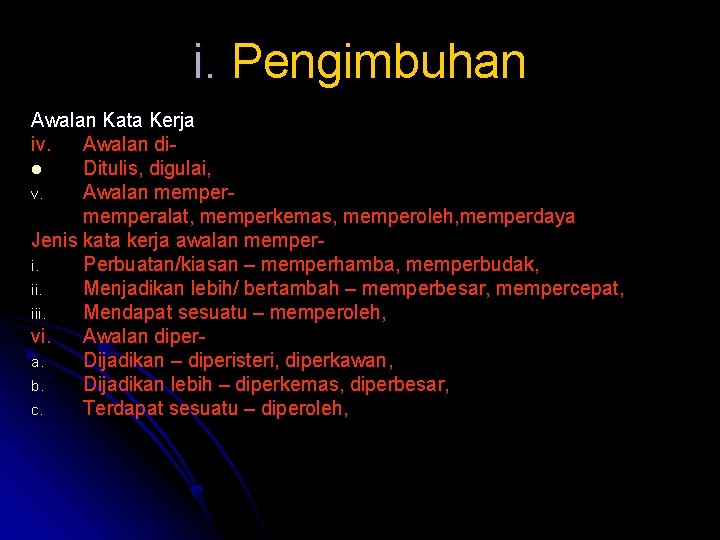 i. Pengimbuhan

Awalan Kata Kerja
iv. Awalan di-
● Ditulis, digulai,
v. Awalan memper-
memperalat, memperkemas, memperoleh,memperdaya
Jenis kata kerja awalan memper-
i. Perbuatan/kiasan – memperhamba, memperbudak,
ii. Menjadikan lebih/ bertambah – memperbesar, mempercepat,
iii. Mendapat sesuatu – memperoleh,
vi. Awalan diper-
a. Dijadikan – diperisteri, diperkawan,
b. Dijadikan lebih – diperkemas, diperbesar,
c. Terdapat sesuatu – diperoleh,